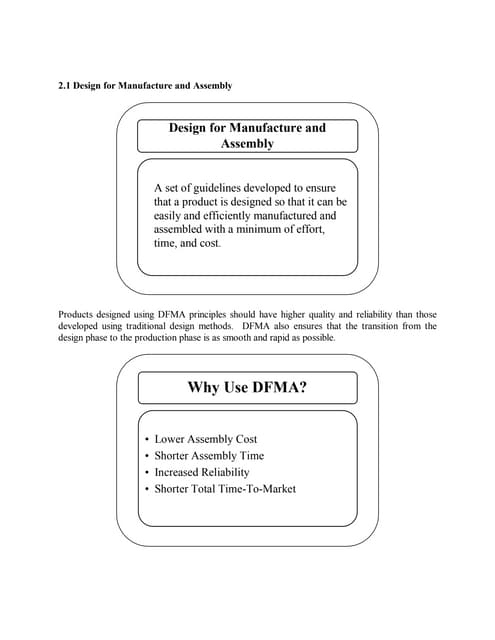 2.1 Design for Manufacture and Assembly

Design for Manufacture and Assembly

A set of guidelines developed to ensure that a product is designed so that it can be easily and efficiently manufactured and assembled with a minimum of effort, time, and cost.

Products designed using DFMA principles should have higher quality and reliability than those developed using traditional design methods. DFMA also ensures that the transition from the design phase to the production phase is as smooth and rapid as possible.

Why Use DFMA?

• Lower Assembly Cost
• Shorter Assembly Time
• Increased Reliability
• Shorter Total Time-To-Market